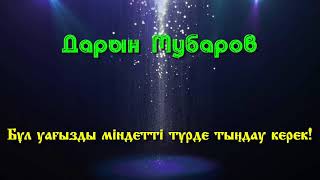 Дарын Мубаров

Бұл уағызды міндетті түрде тыңдау керек!